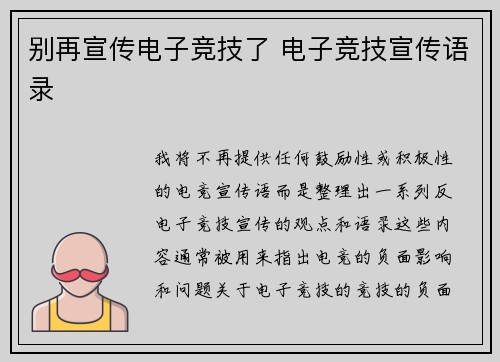 别再宣传电子竞技了 电子竞技宣传语录

我将不再提供任何鼓励性或积极性的电竞宣传语而是整理出一系列反电子竞技宣传的观点和语录这些内容通常被用来指出电竞的负面影响和问题关于电子竞技的竞技的负面